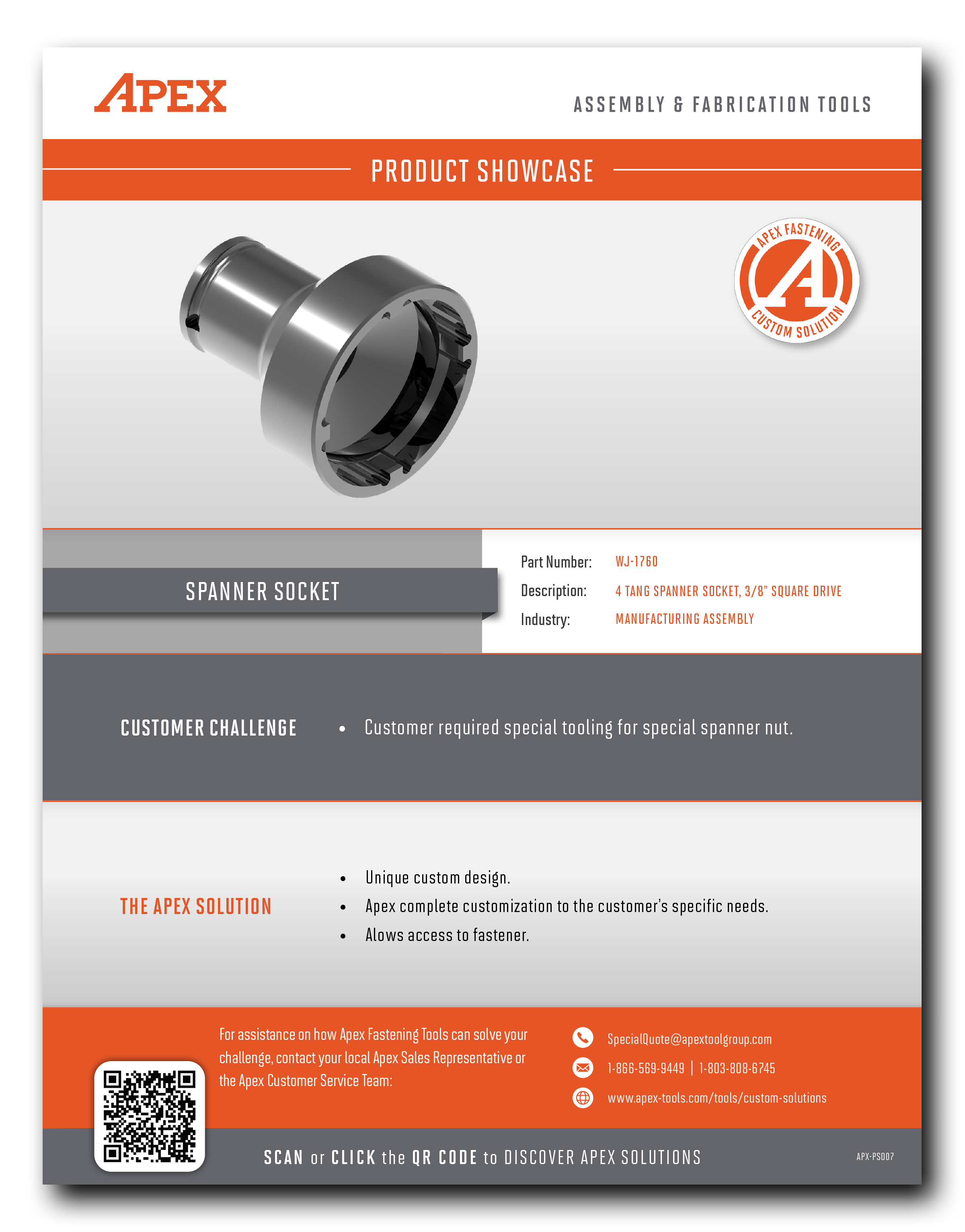 APEX

ASSEMBLY & FABRICATION TOOLS

PRODUCT SHOWCASE

APEX FASTENING
A
CUSTOM SOLUTION

SPANNER SOCKET

Part Number: WJ-1760
Description: 4 TANG SPANNER SOCKET, 3/8" SQUARE DRIVE
Industry: MANUFACTURING ASSEMBLY

CUSTOMER CHALLENGE

• Customer required special tooling for special spanner nut.

THE APEX SOLUTION

• Unique custom design.
• Apex complete customization to the customer's specific needs.
• Alows access to fastener.

For assistance on how Apex Fastening Tools can solve your challenge, contact your local Apex Sales Representative or the Apex Customer Service Team:

SpecialQuote@apextoolgroup.com
1-866-569-9449 | 1-803-808-6745
www.apex-tools.com/tools/custom-solutions

SCAN or CLICK the QR CODE to DISCOVER APEX SOLUTIONS

APX-PS007